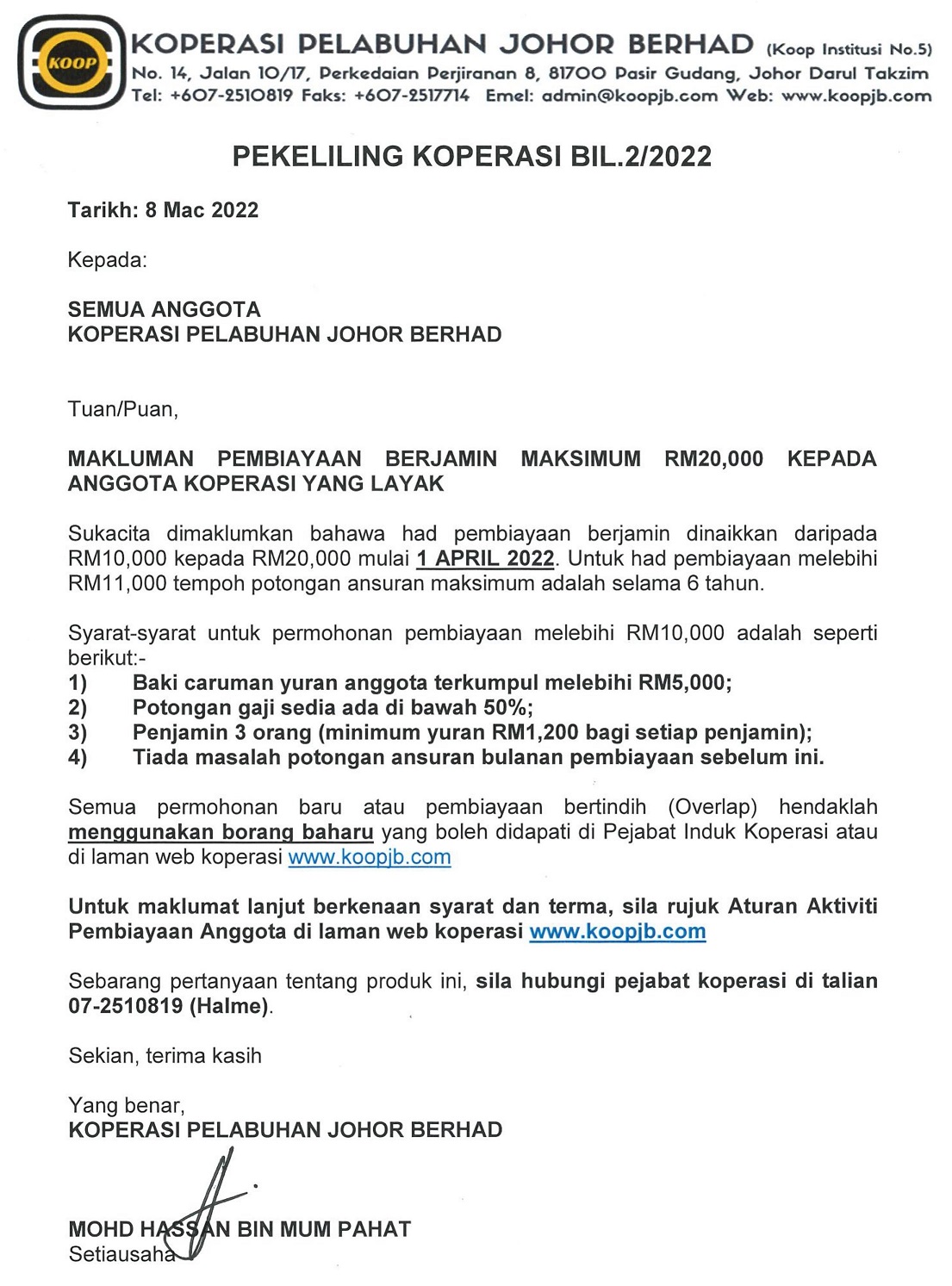 KOOP

KOPERASI PELABUHAN JOHOR BERHAD (Koop Institusi No.5)
No. 14, Jalan 10/17, Perkedaian Perjiranan 8, 81700 Pasir Gudang, Johor Darul Takzim
Tel: +607-2510819 Faks: +607-2517714 Emel: admin@koopjb.com Web: www.koopjb.com

PEKELILING KOPERASI BIL.2/2022

Tarikh: 8 Mac 2022

Kepada:

SEMUA ANGGOTA
KOPERASI PELABUHAN JOHOR BERHAD

Tuan/Puan,

MAKLUMAN PEMBIAYAAN BERJAMIN MAKSIMUM RM20,000 KEPADA ANGGOTA KOPERASI YANG LAYAK

Sukacita dimaklumkan bahawa had pembiayaan berjamin dinaikkan daripada RM10,000 kepada RM20,000 mulai 1 APRIL 2022. Untuk had pembiayaan melebihi RM11,000 tempoh potongan ansuran maksimum adalah selama 6 tahun.

Syarat-syarat untuk permohonan pembiayaan melebihi RM10,000 adalah seperti berikut:-
1) Baki caruman yuran anggota terkumpul melebihi RM5,000;
2) Potongan gaji sedia ada di bawah 50%;
3) Penjamin 3 orang (minimum yuran RM1,200 bagi setiap penjamin);
4) Tiada masalah potongan ansuran bulanan pembiayaan sebelum ini.

Semua permohonan baru atau pembiayaan bertindih (Overlap) hendaklah menggunakan borang baharu yang boleh didapati di Pejabat Induk Koperasi atau di laman web koperasi www.koopjb.com

Untuk maklumat lanjut berkenaan syarat dan terma, sila rujuk Aturan Aktiviti Pembiayaan Anggota di laman web koperasi www.koopjb.com

Sebarang pertanyaan tentang produk ini, sila hubungi pejabat koperasi di talian 07-2510819 (Halme).

Sekian, terima kasih

Yang benar,
KOPERASI PELABUHAN JOHOR BERHAD

MOHD HASSAN BIN MUM PAHAT
Setiausaha